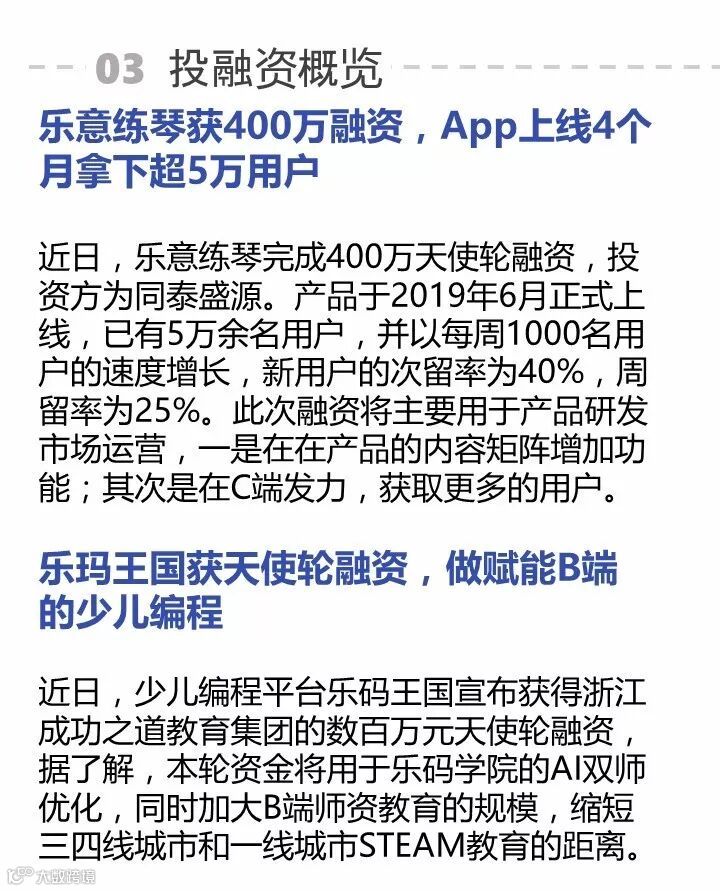 03 投融资概览

乐意练琴获400万融资，App上线4个月拿下超5万用户

近日，乐意练琴完成400万天使轮融资，投资方为同泰盛源。产品于2019年6月正式上线，已有5万余名用户，并以每周1000名用户的速度增长，新用户的次留率为40%，周留率为25%。此次融资将主要用于产品研发市场运营，一是在在产品的内容矩阵增加功能；其次是在C端发力，获取更多的用户。

乐玛王国获天使轮融资，做赋能B端的少儿编程

近日，少儿编程平台乐码王国宣布获得浙江成功之道教育集团的数百万元天使轮融资，据了解，本轮资金将用于乐码学院的AI双师优化，同时加大B端师资教育的规模，缩短三四线城市和一线城市STEAM教育的距离。

大数跨境